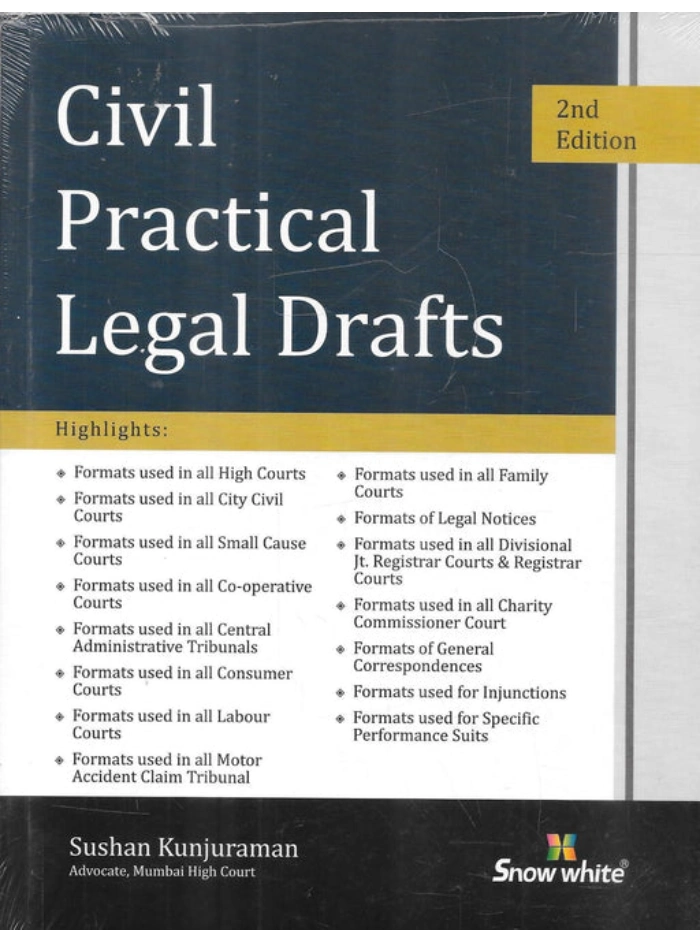 Civil Practical Legal Drafts

2nd Edition

Highlights:

• Formats used in all High Courts
• Formats used in all City Civil Courts
• Formats used in all Small Cause Courts
• Formats used in all Co-operative Courts
• Formats used in all Central Administrative Tribunals
• Formats used in all Consumer Courts
• Formats used in all Labour Courts
• Formats used in all Motor Accident Claim Tribunal

• Formats used in all Family Courts
• Formats of Legal Notices
• Formats used in all Divisional Jt. Registrar Courts & Registrar Courts
• Formats used in all Charity Commissioner Court
• Formats of General Correspondences
• Formats used for Injunctions
• Formats used for Specific Performance Suits

Sushan Kunjuraman
Advocate, Mumbai High Court

Snow white®